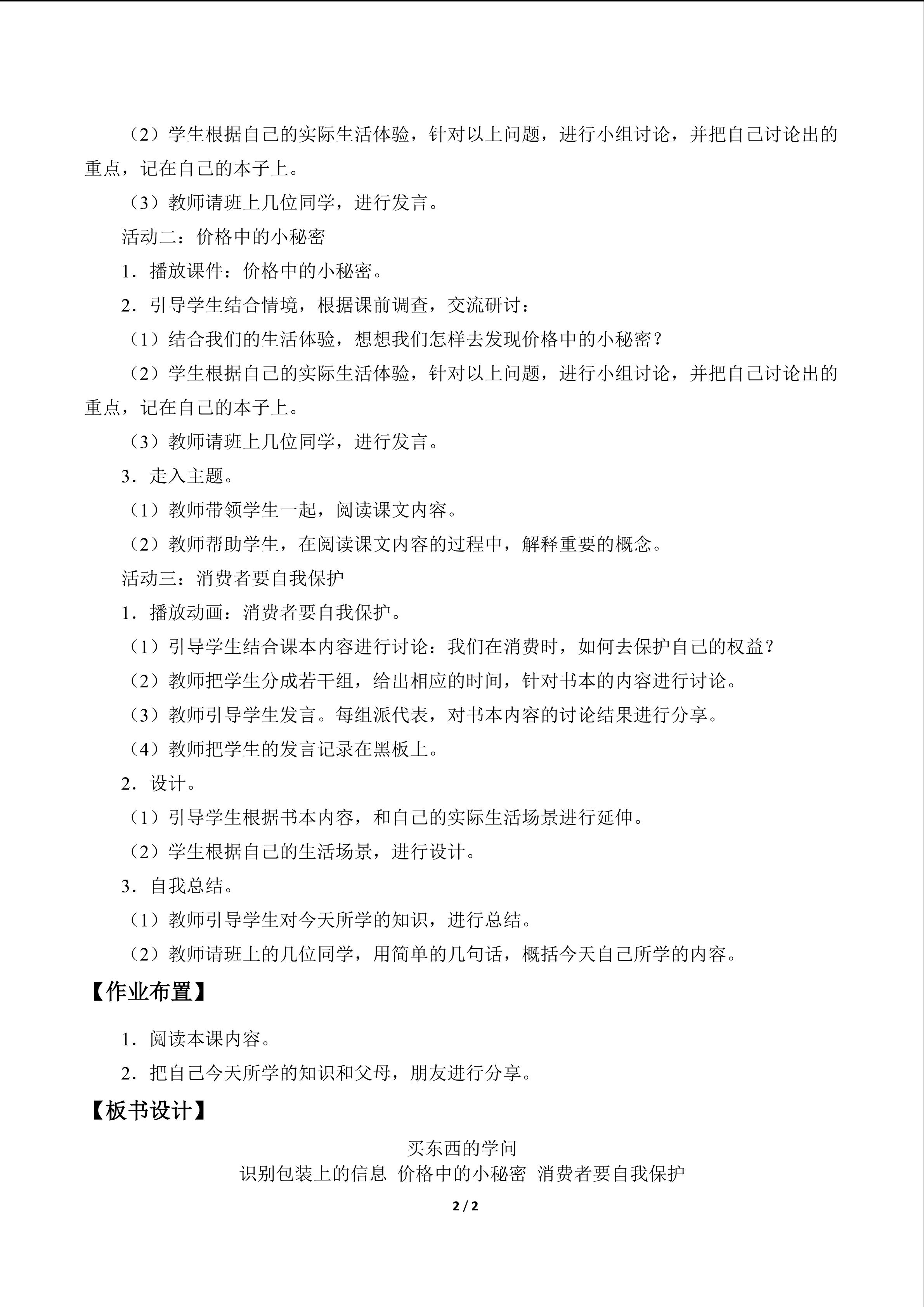 （2）学生根据自己的实际生活体验，针对以上问题，进行小组讨论，并把自己讨论出的重点，记在自己的本子上。

（3）教师请班上几位同学，进行发言。

活动二：价格中的小秘密

1．播放课件：价格中的小秘密。

2．引导学生结合情境，根据课前调查，交流研讨：

（1）结合我们的生活体验，想想我们怎样去发现价格中的小秘密？

（2）学生根据自己的实际生活体验，针对以上问题，进行小组讨论，并把自己讨论出的重点，记在自己的本子上。

（3）教师请班上几位同学，进行发言。

3．走入主题。

（1）教师带领学生一起，阅读课文内容。

（2）教师帮助学生，在阅读课文内容的过程中，解释重要的概念。

活动三：消费者要自我保护

1．播放动画：消费者要自我保护。

（1）引导学生结合课本内容进行讨论：我们在消费时，如何去保护自己的权益？

（2）教师把学生分成若干组，给出相应的时间，针对书本的内容进行讨论。

（3）教师引导学生发言。每组派代表，对书本内容的讨论结果进行分享。

（4）教师把学生的发言记录在黑板上。

2．设计。

（1）引导学生根据书本内容，和自己的实际生活场景进行延伸。

（2）学生根据自己的生活场景，进行设计。

3．自我总结。

（1）教师引导学生对今天所学的知识，进行总结。

（2）教师请班上的几位同学，用简单的几句话，概括今天自己所学的内容。

【作业布置】

1．阅读本课内容。

2．把自己今天所学的知识和父母，朋友进行分享。

【板书设计】

买东西的学问

识别包装上的信息 价格中的小秘密 消费者要自我保护

2 / 2